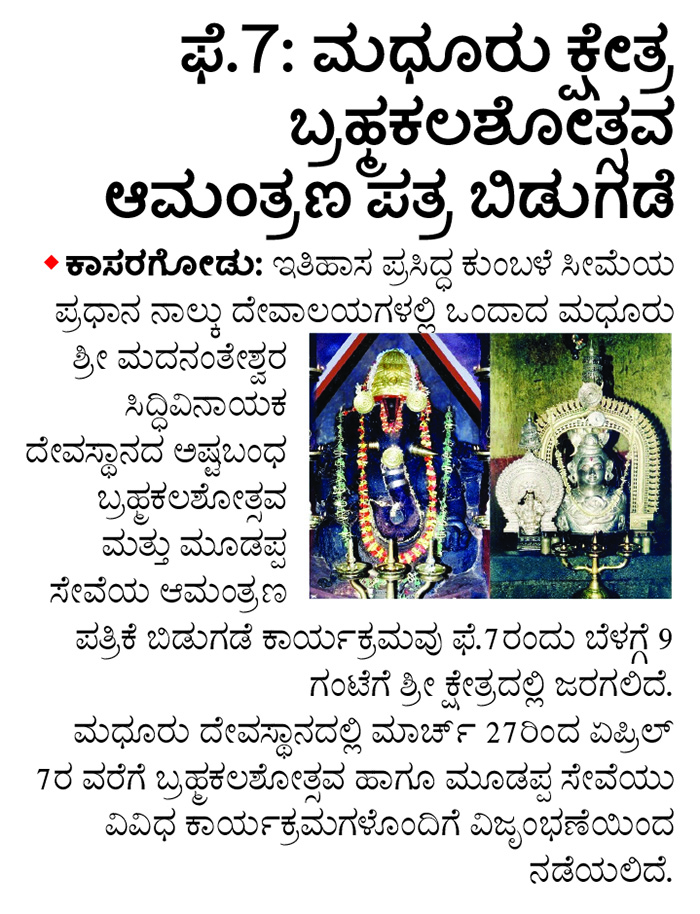 ಫೆ.7: ಮಧೂರು ಕ್ಷೇತ್ರ ಬ್ರಹ್ಮಕಲಶೋತ್ಸವ ಆಮಂತ್ರಣ ಪತ್ರ ಬಿಡುಗಡೆ

◆ ಕಾಸರಗೋಡು: ಇತಿಹಾಸ ಪ್ರಸಿದ್ಧ ಕುಂಬಳೆ ಸೀಮೆಯ ಪ್ರಧಾನ ನಾಲ್ಕು ದೇವಾಲಯಗಳಲ್ಲಿ ಒಂದಾದ ಮಧೂರು ಶ್ರೀ ಮದನಂತೇಶ್ವರ ಸಿದ್ಧಿವಿನಾಯಕ ದೇವಸ್ಥಾನದ ಅಷ್ಟಬಂಧ ಬ್ರಹ್ಮಕಲಶೋತ್ಸವ ಮತ್ತು ಮೂಡಪ್ಪ ಸೇವೆಯ ಆಮಂತ್ರಣ ಪತ್ರಿಕೆ ಬಿಡುಗಡೆ ಕಾರ್ಯಕ್ರಮವು ಫೆ.7ರಂದು ಬೆಳಗ್ಗೆ 9 ಗಂಟೆಗೆ ಶ್ರೀ ಕ್ಷೇತ್ರದಲ್ಲಿ ಜರಗಲಿದೆ. ಮಧೂರು ದೇವಸ್ಥಾನದಲ್ಲಿ ಮಾರ್ಚ್ 27ರಿಂದ ಏಪ್ರಿಲ್ 7ರ ವರೆಗೆ ಬ್ರಹ್ಮಕಲಶೋತ್ಸವ ಹಾಗೂ ಮೂಡಪ್ಪ ಸೇವೆಯು ವಿವಿಧ ಕಾರ್ಯಕ್ರಮಗಳೊಂದಿಗೆ ವಿಜೃಂಭಣೆಯಿಂದ ನಡೆಯಲಿದೆ.